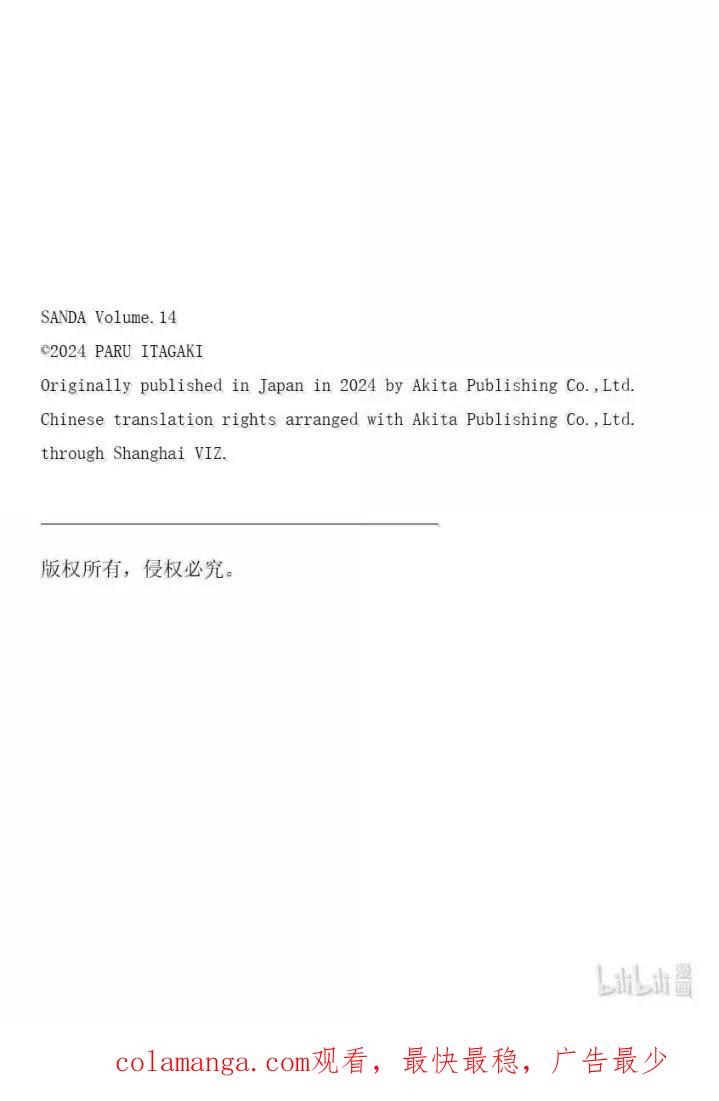 SANDA Volume.14
©2024 PARU ITAGAKI
Originally published in Japan in 2024 by Akita Publishing Co.,Ltd.
Chinese translation rights arranged with Akita Publishing Co.,Ltd.
through Shanghai VIZ.

版权所有，侵权必究。

bilibili漫画

colamanga.com观看，最快最稳，广告最少